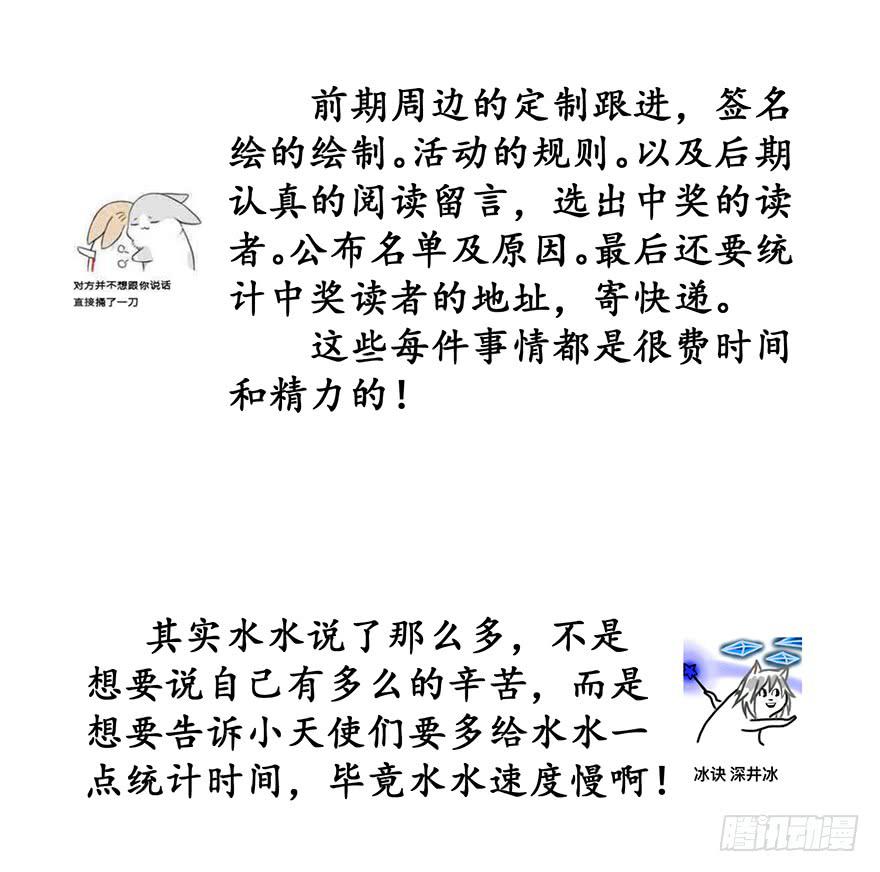 对方并不想跟你说话
直接捅了一刀

前期周边的定制跟进，签名绘的绘制。活动的规则。以及后期认真的阅读留言，选出中奖的读者。公布名单及原因。最后还要统计中奖读者的地址，寄快递。

这些每件事情都是很费时间和精力的！

其实水水说了那么多，不是想要说自己有多么的辛苦，而是想要告诉小天使们要多给水水一点统计时间，毕竟水水速度慢啊！

冰诀 深井冰

腾讯动漫